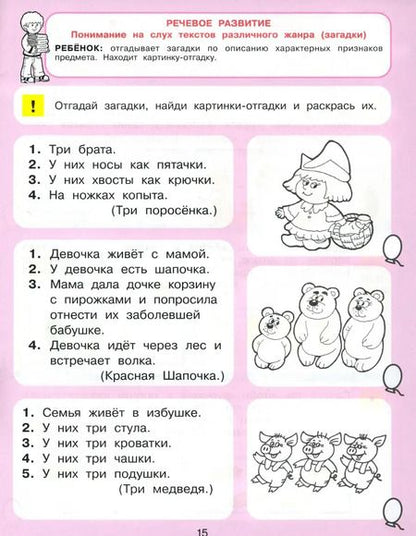 РЕЧЕВОЕ РАЗВИТИЕ
Понимание на слух текстов различного жанра (загадки)
РЕБЁНОК: отгадывает загадки по описанию характерных признаков предмета. Находит картинку-отгадку.

!

Отгадай загадки, найди картинки-отгадки и раскрась их.

1. Три брата.
2. У них носы как пятачки.
3. У них хвосты как крючки.
4. На ножках копыта.
(Три поросёнка.)

1. Девочка живёт с мамой.
2. У девочка есть шапочка.
3. Мама дала дочке корзину с пирожками и попросила отнести их заболевшей бабушке.
4. Девочка идёт через лес и встречает волка.
(Красная Шапочка.)

1. Семья живёт в избушке.
2. У них три стула.
3. У них три кроватки.
4. У них три чашки.
5. У них три подушки.
(Три медведя.)

15